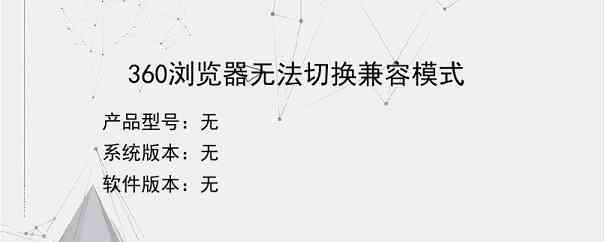 360浏览器无法切换兼容模式

产品型号：无

系统版本：无

软件版本：无